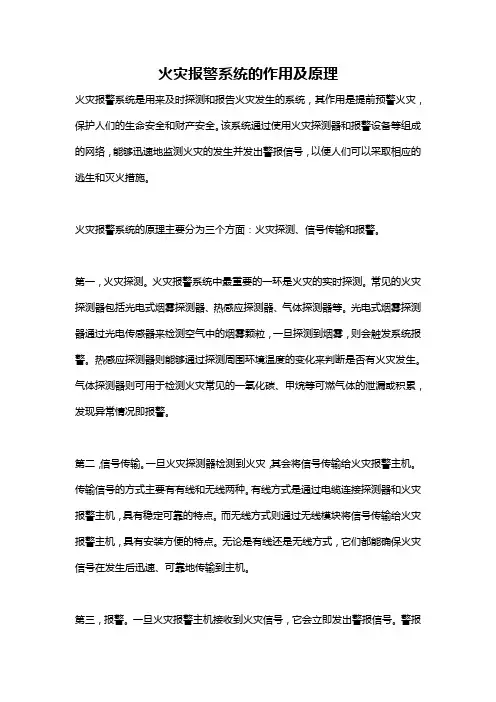 火灾报警系统的作用及原理

火灾报警系统是用来及时探测和报告火灾发生的系统，其作用是提前预警火灾，保护人们的生命安全和财产安全。该系统通过使用火灾探测器和报警设备等组成的网络，能够迅速地监测火灾的发生并发出警报信号，以便人们可以采取相应的逃生和灭火措施。

火灾报警系统的原理主要分为三个方面：火灾探测、信号传输和报警。

第一，火灾探测。火灾报警系统中最重要的一环是火灾的实时探测。常见的火灾探测器包括光电式烟雾探测器、热感应探测器、气体探测器等。光电式烟雾探测器通过光电传感器来检测空气中的烟雾颗粒，一旦探测到烟雾，则会触发系统报警。热感应探测器则能够通过探测周围环境温度的变化来判断是否有火灾发生。气体探测器则可用于检测火灾常见的一氧化碳、甲烷等可燃气体的泄漏或积累，发现异常情况即报警。

第二，信号传输。一旦火灾探测器检测到火灾，其会将信号传输给火灾报警主机。传输信号的方式主要有有线和无线两种。有线方式是通过电缆连接探测器和火灾报警主机，具有稳定可靠的特点。而无线方式则通过无线模块将信号传输给火灾报警主机，具有安装方便的特点。无论是有线还是无线方式，它们都能确保火灾信号在发生后迅速、可靠地传输到主机。

第三，报警。一旦火灾报警主机接收到火灾信号，它会立即发出警报信号。警报